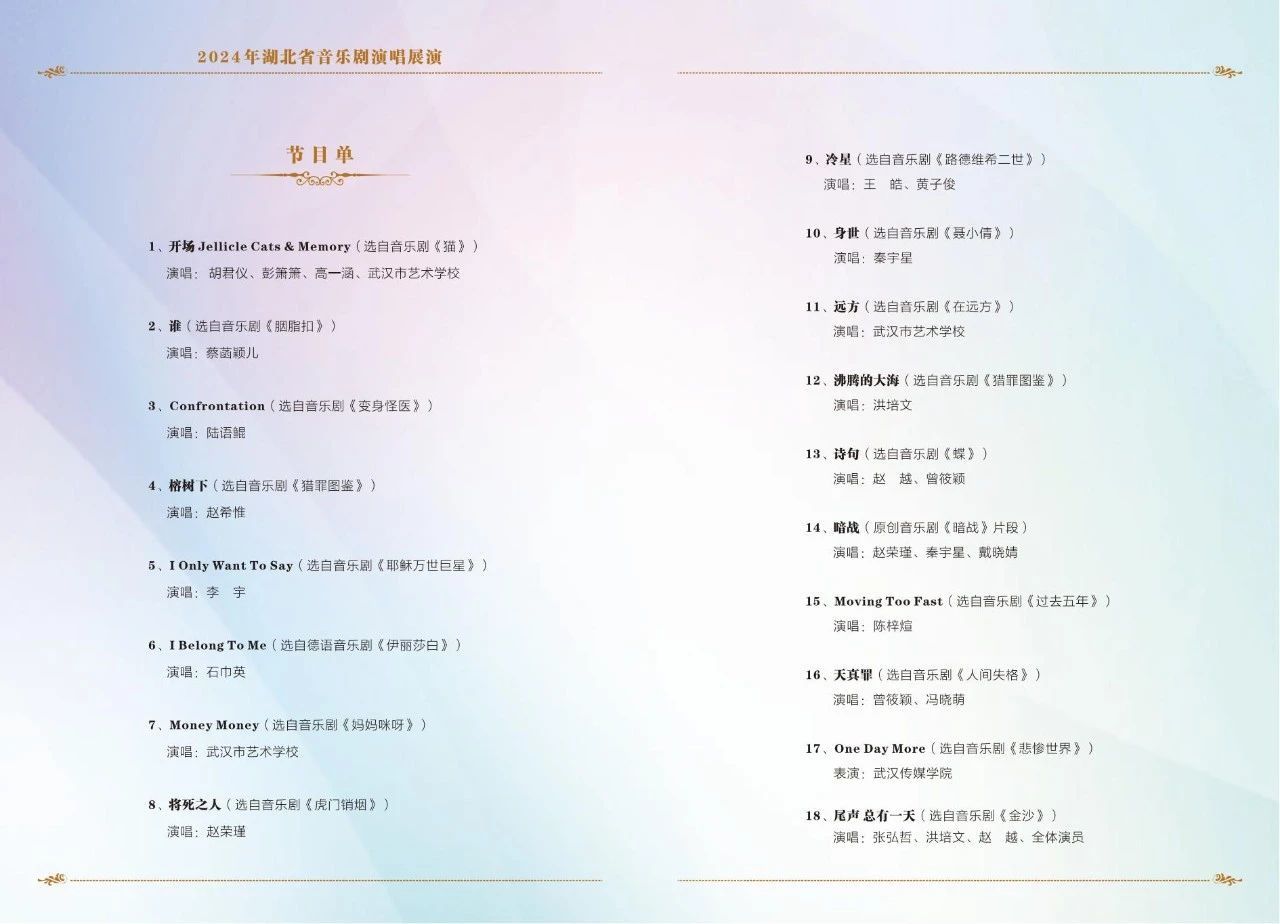 2024年湖北省音乐剧演唱展演

节目单

1、开场 Jellicle Cats & Memory（选自音乐剧《猫》）
演唱：胡君仪、彭箫箫、高一涵、武汉市艺术学校

2、谁（选自音乐剧《胭脂扣》）
演唱：蔡菡颖儿

3、Confrontation（选自音乐剧《变身怪医》）
演唱：陆语鲲

4、榕树下（选自音乐剧《猎罪图鉴》）
演唱：赵希惟

5、I Only Want To Say（选自音乐剧《耶稣万世巨星》）
演唱：李 宇

6、I Belong To Me（选自德语音乐剧《伊丽莎白》）
演唱：石巾英

7、Money Money（选自音乐剧《妈妈咪呀》）
演唱：武汉市艺术学校

8、将死之人（选自音乐剧《虎门销烟》）
演唱：赵荣瑾

9、冷星（选自音乐剧《路德维希二世》）
演唱：王 皓、黄子俊

10、身世（选自音乐剧《聂小倩》）
演唱：秦宇星

11、远方（选自音乐剧《在远方》）
演唱：武汉市艺术学校

12、沸腾的大海（选自音乐剧《猎罪图鉴》）
演唱：洪培文

13、诗句（选自音乐剧《蝶》）
演唱：赵 越、曾筱颖

14、暗战（原创音乐剧《暗战》片段）
演唱：赵荣瑾、秦宇星、戴晓婧

15、Moving Too Fast（选自音乐剧《过去五年》）
演唱：陈梓煊

16、天真罪（选自音乐剧《人间失格》）
演唱：曾筱颖、冯晓萌

17、One Day More（选自音乐剧《悲惨世界》）
表演：武汉传媒学院

18、尾声 总有一天（选自音乐剧《金沙》）
演唱：张弘哲、洪培文、赵 越、全体演员